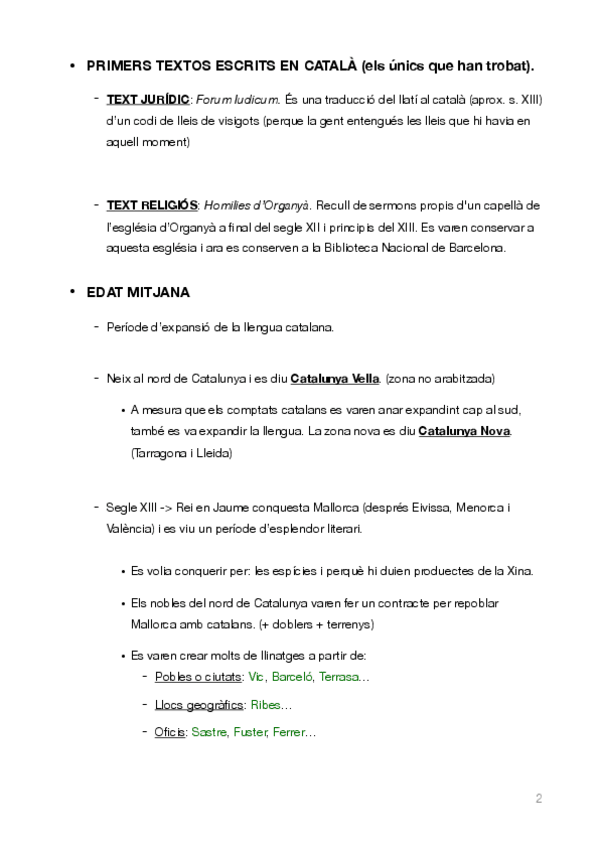 • PRIMERS TEXTOS ESCRITS EN CATALÀ (els únics que han trobat).

- TEXT JURÍDIC: Forum Iudicum. És una traducció del llatí al català (aprox. s. XIII) d'un codi de lleis de visigots (perque la gent entengués les lleis que hi havia en aquell moment)

- TEXT RELIGIÓS: Homilies d'Organyà. Recull de sermons propis d'un capellà de l'església d'Organyà a final del segle XII i principis del XIII. Es varen conservar a aquesta església i ara es conserven a la Biblioteca Nacional de Barcelona.

• EDAT MITJANA

- Període d'expansió de la llengua catalana.

- Neix al nord de Catalunya i es diu Catalunya Vella. (zona no arabitzada)

• A mesura que els comptats catalans es varen anar expandint cap al sud, també es va expandir la llengua. La zona nova es diu Catalunya Nova. (Tarragona i Lleida)

- Segle XIII -> Rei en Jaume conquesta Mallorca (després Eivissa, Menorca i València) i es viu un període d'esplendor literari.

• Es volia conquerir per: les espícies i perquè hi duien productes de la Xina.

• Els nobles del nord de Catalunya varen fer un contracte per repoblar Mallorca amb catalans. (+ doblers + terrenys)

• Es varen crear molts de llinatges a partir de:
- Pobles o ciutats: Vic, Barceló, Terrasa…
- Llocs geogràfics: Ribes…
- Oficis: Sastre, Fuster, Ferrer…

2